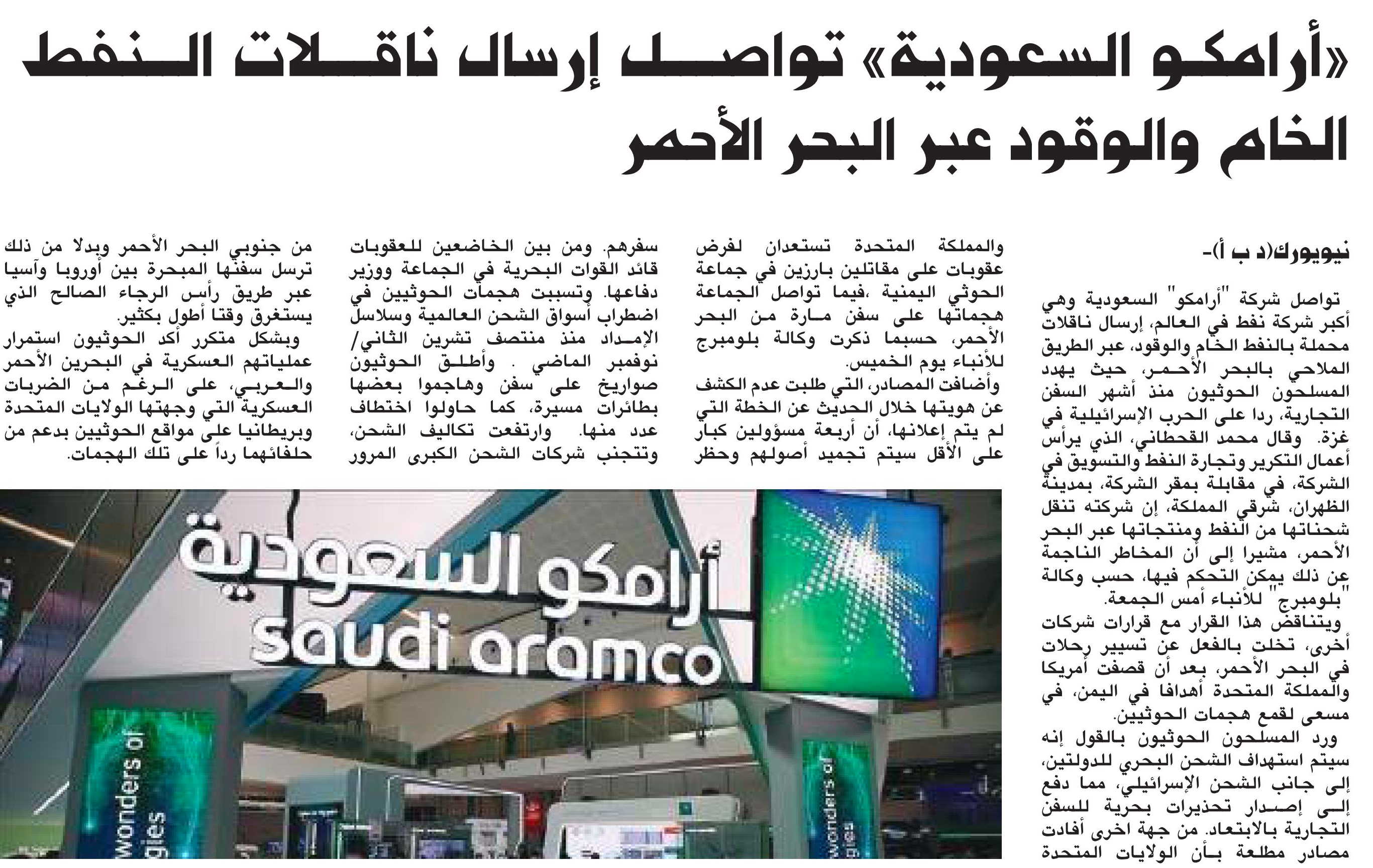 «أرامكو السعودية» تواصل إرسال ناقلات النفط الخام والوقود عبر البحر الأحمر

نيويورك(د ب أ)-

تواصل شركة "أرامكو" السعودية وهي أكبر شركة نفط في العالم، إرسال ناقلات محملة بالنفط الخام والوقود، عبر الطريق الملاحي بالبحر الأحمر، حيث يهدد المسلحون الحوثيون منذ أشهر السفن التجارية، ردا على الحرب الإسرائيلية في غزة. وقال محمد القحطاني، الذي يرأس أعمال التكرير وتجارة النفط والتسويق في الشركة، في مقابلة بمقر الشركة، بمدينة الظهران، شرقي المملكة، إن شركته تنقل شحناتها من النفط ومنتجاتها عبر البحر الأحمر، مشيرا إلى أن المخاطر الناجمة عن ذلك يمكن التحكم فيها، حسب وكالة "بلومبرج" للأنباء أمس الجمعة.

ويتناقض هذا القرار مع قرارات شركات أخرى، تخلت بالفعل عن تسيير رحلات في البحر الأحمر، بعد أن قصفت أمريكا والمملكة المتحدة أهدافا في اليمن، في مسعى لقمع هجمات الحوثيين.

ورد المسلحون الحوثيون بالقول إنه سيتم استهداف الشحن البحري للدولتين، إلى جانب الشحن الإسرائيلي، مما دفع إلى إصدار تحذيرات بحرية للسفن التجارية بالابتعاد. من جهة اخرى أفادت مصادر مطلعة بأن الولايات المتحدة والمملكة المتحدة تستعدان لفرض عقوبات على مقاتلين بارزين في جماعة الحوثي اليمنية ،فيما تواصل الجماعة هجماتها على سفن مارة من البحر الأحمر، حسبما ذكرت وكالة بلومبرج للأنباء يوم الخميس.

وأضافت المصادر، التي طلبت عدم الكشف عن هويتها خلال الحديث عن الخطة التي لم يتم إعلانها، أن أربعة مسؤولين كبار على الأقل سيتم تجميد أصولهم وحظر سفرهم. ومن بين الخاضعين للعقوبات قائد القوات البحرية في الجماعة ووزير دفاعها. وتسببت هجمات الحوثيين في اضطراب أسواق الشحن العالمية وسلاسل الإمداد منذ منتصف تشرين الثاني/ نوفمبر الماضي . وأطلق الحوثيون صواريخ على سفن وهاجموا بعضها بطائرات مسيرة، كما حاولوا اختطاف عدد منها. وارتفعت تكاليف الشحن، وتتجنب شركات الشحن الكبرى المرور من جنوبي البحر الأحمر وبدلا من ذلك ترسل سفنها المبحرة بين أوروبا وآسيا عبر طريق رأس الرجاء الصالح الذي يستغرق وقتا أطول بكثير.

وبشكل متكرر أكد الحوثيون استمرار عملياتهم العسكرية في البحرين الأحمر والعربي، على الرغم من الضربات العسكرية التي وجهتها الولايات المتحدة وبريطانيا على مواقع الحوثيين بدعم من حلفائهما رداً على تلك الهجمات.

أرامكو السعودية
saudi aramco
wonders of
gies
wonders of
gies